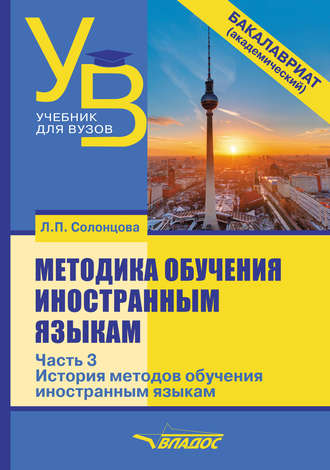 УВ
УЧЕБНИК ДЛЯ ВУЗОВ

БАКАЛАВРИАТ (академический)

Л.П. Солонцова

МЕТОДИКА ОБУЧЕНИЯ ИНОСТРАННЫМ ЯЗЫКАМ

Часть 3
История методов обучения иностранным языкам

ВЛАДОС